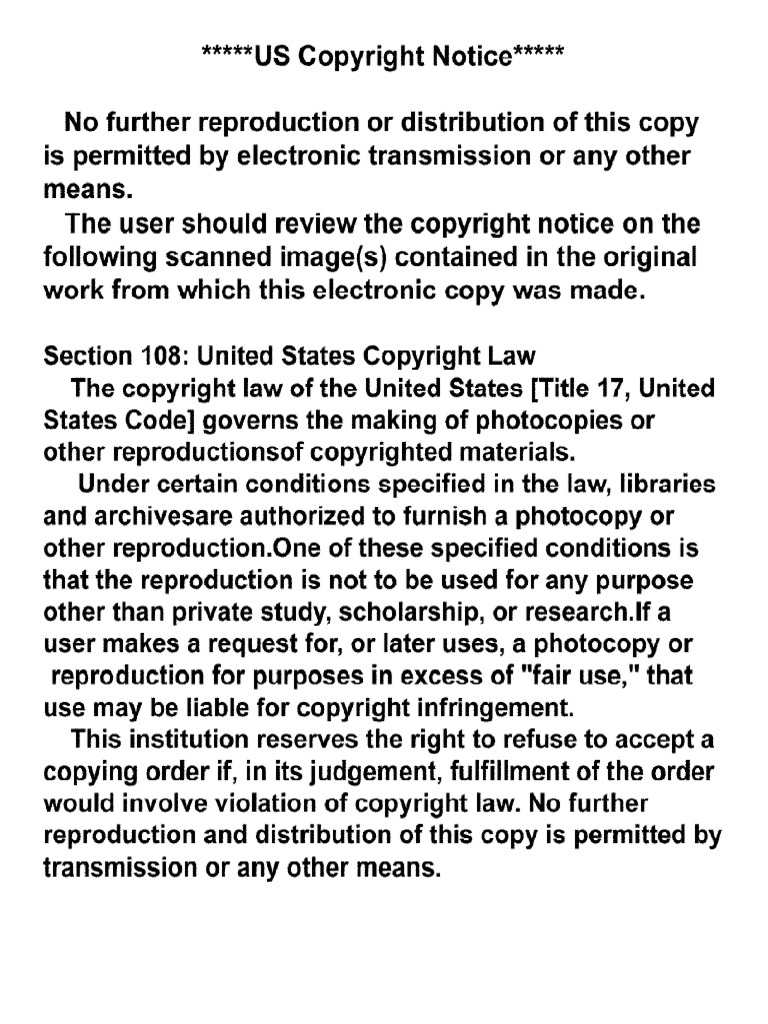 *****US Copyright Notice*****

No further reproduction or distribution of this copy is permitted by electronic transmission or any other means.

The user should review the copyright notice on the following scanned image(s) contained in the original work from which this electronic copy was made.

Section 108: United States Copyright Law

The copyright law of the United States [Title 17, United States Code] governs the making of photocopies or other reproductionsof copyrighted materials.

Under certain conditions specified in the law, libraries and archivesare authorized to furnish a photocopy or other reproduction.One of these specified conditions is that the reproduction is not to be used for any purpose other than private study, scholarship, or research.If a user makes a request for, or later uses, a photocopy or reproduction for purposes in excess of "fair use," that use may be liable for copyright infringement.

This institution reserves the right to refuse to accept a copying order if, in its judgement, fulfillment of the order would involve violation of copyright law. No further reproduction and distribution of this copy is permitted by transmission or any other means.